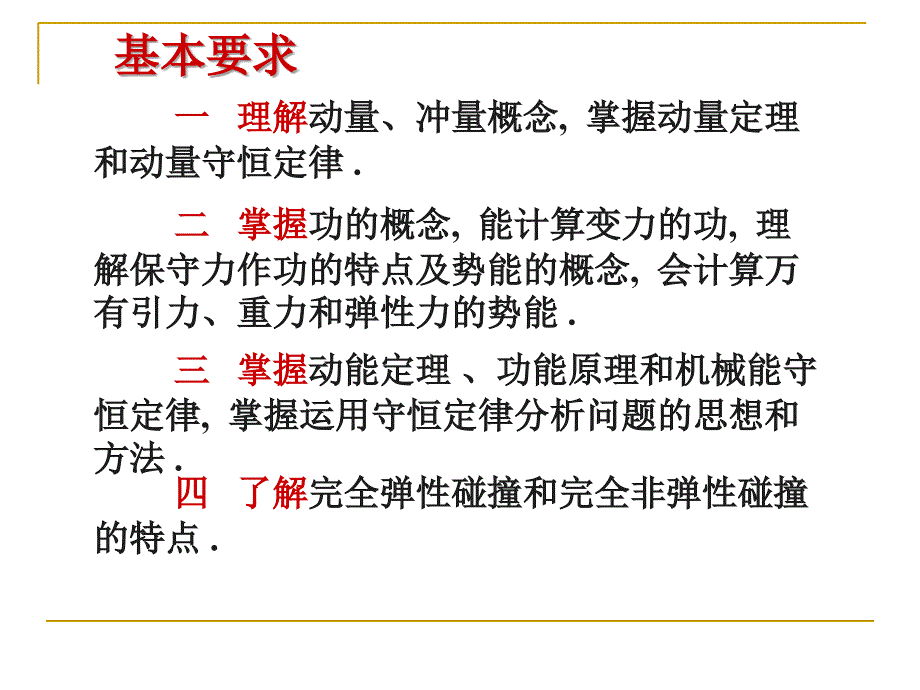 基本要求

一　理解动量、冲量概念, 掌握动量定理和动量守恒定律 .

二　掌握功的概念, 能计算变力的功, 理解保守力作功的特点及势能的概念, 会计算万有引力、重力和弹性力的势能 .

三　掌握动能定理 、功能原理和机械能守恒定律, 掌握运用守恒定律分析问题的思想和方法 .

四　了解完全弹性碰撞和完全非弹性碰撞的特点 .